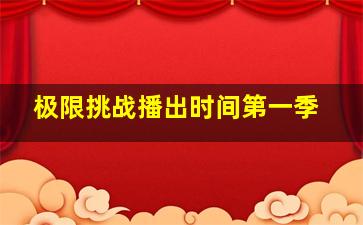 极限挑战播出时间第一季